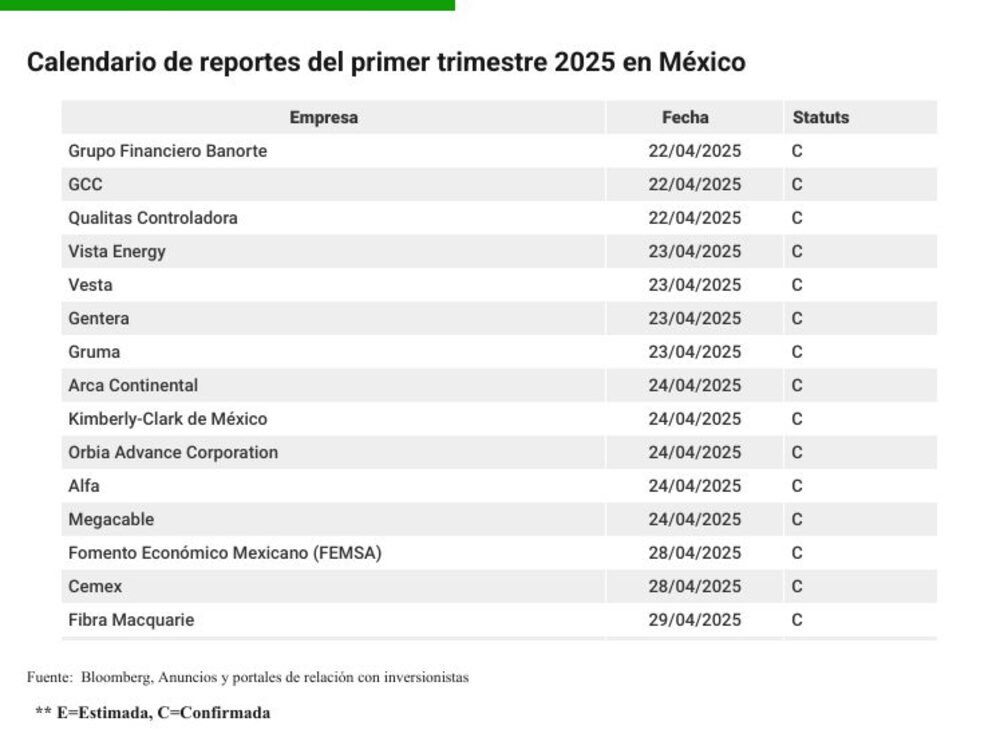 Calendario de reportes del primer trimestre 2025 en México

| Empresa | Fecha | Statuts |
|---|---|---|
| Grupo Financiero Banorte | 22/04/2025 | C |
| GCC | 22/04/2025 | C |
| Qualitas Controladora | 22/04/2025 | C |
| Vista Energy | 23/04/2025 | C |
| Vesta | 23/04/2025 | C |
| Gentera | 23/04/2025 | C |
| Gruma | 23/04/2025 | C |
| Arca Continental | 24/04/2025 | C |
| Kimberly-Clark de México | 24/04/2025 | C |
| Orbia Advance Corporation | 24/04/2025 | C |
| Alfa | 24/04/2025 | C |
| Megacable | 24/04/2025 | C |
| Fomento Económico Mexicano (FEMSA) | 28/04/2025 | C |
| Cemex | 28/04/2025 | C |
| Fibra Macquarie | 29/04/2025 | C |

Fuente: Bloomberg, Anuncios y portales de relación con inversionistas

** E=Estimada, C=Confirmada